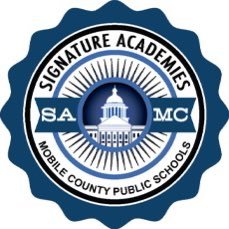 SIGNATURE ACADEMIES

SA MC

MOBILE COUNTY PUBLIC SCHOOLS